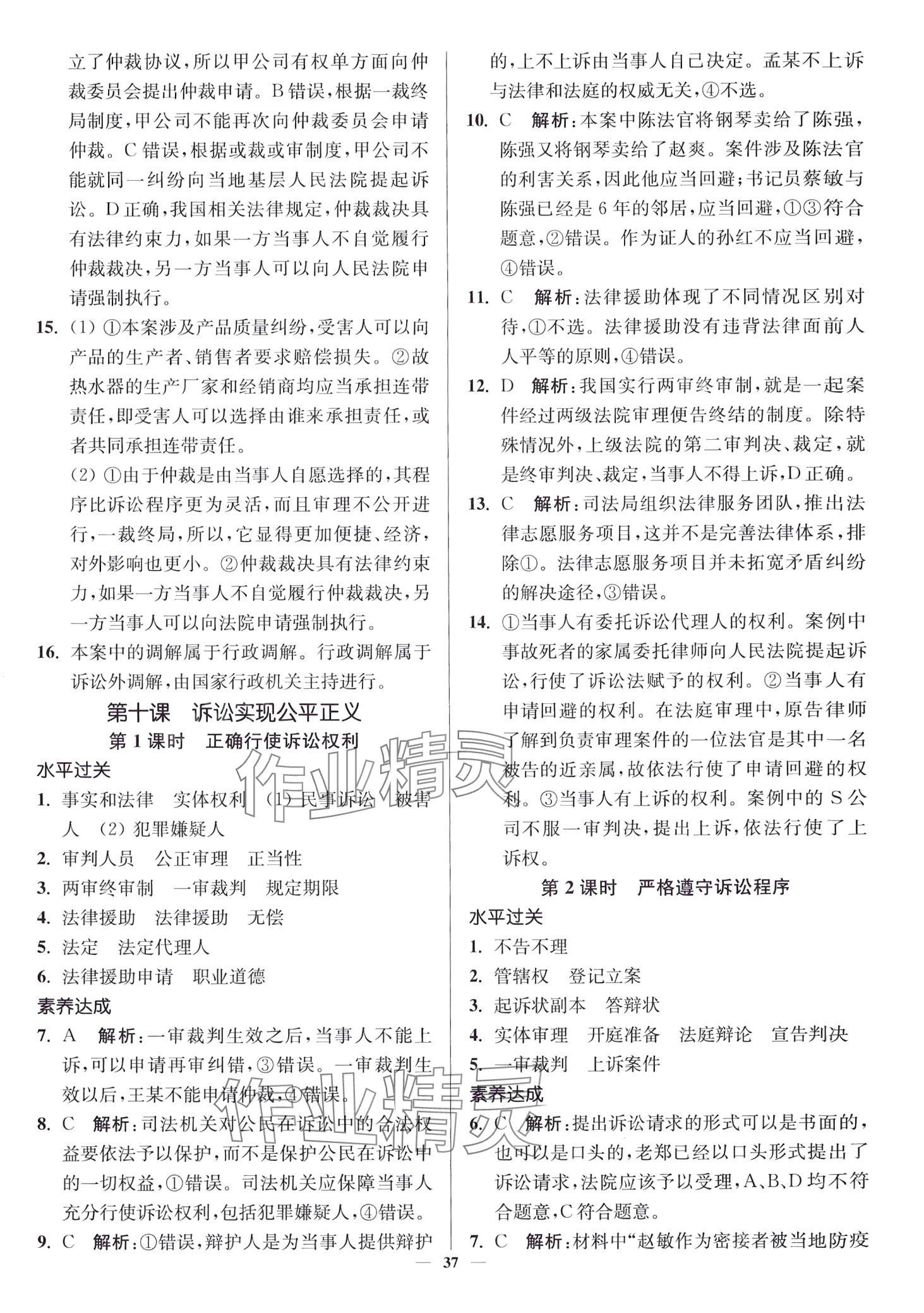 立了仲裁协议，所以甲公司有权单方面向仲裁委员会提出仲裁申请。B错误，根据一裁终局制度，甲公司不能再次向仲裁委员会申请仲裁。C错误，根据或裁或审制度，甲公司不能就同一纠纷向当地基层人民法院提起诉讼。D正确，我国相关法律规定，仲裁裁决具有法律约束力，如果一方当事人不自觉履行仲裁裁决，另一方当事人可以向人民法院申请强制执行。

15. (1) ①本案涉及产品质量纠纷，受害人可以向产品的生产者、销售者要求赔偿损失。②故热水器的生产厂家和经销商均应当承担连带责任，即受害人可以选择由谁来承担责任，或者共同承担连带责任。

(2) ①由于仲裁是由当事人自愿选择的，其程序比诉讼程序更为灵活，而且审理不公开进行，一裁终局，所以，它显得更加便捷、经济，对外影响也更小。②仲裁裁决具有法律约束力，如果一方当事人不自觉履行仲裁裁决，另一方当事人可以向法院申请强制执行。

16. 本案中的调解属于行政调解。行政调解属于诉讼外调解，由国家行政机关主持进行。

第十课　诉讼实现公平正义

第1课时　正确行使诉讼权利

水平过关

1. 事实和法律　实体权利　(1) 民事诉讼　被害人　(2) 犯罪嫌疑人

2. 审判人员　公正审理　正当性

3. 两审终审制　一审裁判　规定期限

4. 法律援助　法律援助　无偿

5. 法定　法定代理人

6. 法律援助申请　职业道德

素养达成

7. A　解析：一审裁判生效之后，当事人不能上诉，可以申请再审纠错，③错误。一审裁判生效以后，王某不能申请仲裁，④错误。

8. C　解析：司法机关对公民在诉讼中的合法权益要依法予以保护，而不是保护公民在诉讼中的一切权益，①错误。司法机关应保障当事人充分行使诉讼权利，包括犯罪嫌疑人，④错误。

9. C　解析：①错误，辩护人是为当事人提供辩护的，上不上诉由当事人自己决定。孟某不上诉与法律和法庭的权威无关，④不选。

10. C　解析：本案中陈法官将钢琴卖给了陈强，陈强又将钢琴卖给了赵爽。案件涉及陈法官的利害关系，因此他应当回避；书记员蔡敏与陈强已经是6年的邻居，应当回避，①③符合题意，②错误。作为证人的孙红不应当回避，④错误。

11. C　解析：法律援助体现了不同情况区别对待，①不选。法律援助没有违背法律面前人人平等的原则，④错误。

12. D　解析：我国实行两审终审制，就是一起案件经过两级法院审理便告终结的制度。除特殊情况外，上级法院的第二审判决、裁定，就是终审判决、裁定，当事人不得上诉，D正确。

13. C　解析：司法局组织法律服务团队，推出法律志愿服务项目，这并不是完善法律体系，排除①。法律志愿服务项目并未拓宽矛盾纠纷的解决途径，③错误。

14. ①当事人有委托诉讼代理人的权利。案例中事故死者的家属委托律师向人民法院提起诉讼，行使了诉讼法赋予的权利。②当事人有申请回避的权利。在法庭审理中，原告律师了解到负责审理案件的一位法官是其中一名被告的近亲属，故依法行使了申请回避的权利。③当事人有上诉的权利。案例中的S公司不服一审判决，提出上诉，依法行使了上诉权。

第2课时　严格遵守诉讼程序

水平过关

1. 不告不理

2. 管辖权　登记立案

3. 起诉状副本　答辩状

4. 实体审理　开庭准备　法庭辩论　宣告判决

5. 一审裁判　上诉案件

素养达成

6. C　解析：提出诉讼请求的形式可以是书面的，也可以是口头的，老郑已经以口头形式提出了诉讼请求，法院应该予以受理，A、B、D均不符合题意，C符合题意。

7. C　解析：材料中“赵敏作为密接者被当地防疫

— 37 —

作业精灵
作业精灵